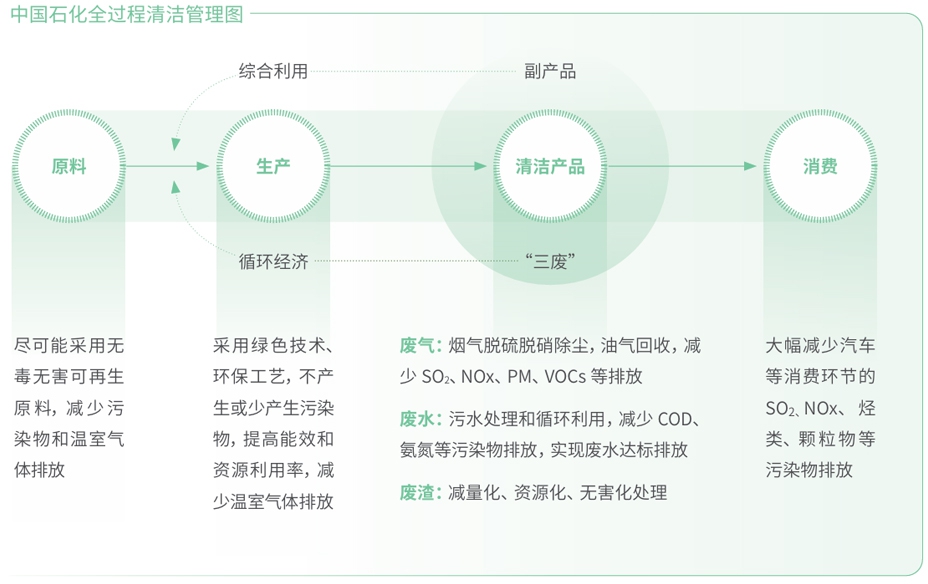 中国石化全过程清洁管理图

综合利用

副产品

原料

生产

清洁产品

消费

循环经济

“三废”

尽可能采用无毒无害可再生原料，减少污染物和温室气体排放

采用绿色技术、环保工艺，不产生或少产生污染物，提高能效和资源利用率，减少温室气体排放

废气：烟气脱硫脱硝除尘，油气回收，减少 $SO_2$、NOx、PM、VOCs 等排放

废水：污水处理和循环利用，减少 COD、氨氮等污染物排放，实现废水达标排放

废渣：减量化、资源化、无害化处理

大幅减少汽车等消费环节的 $SO_2$、NOx、烃类、颗粒物等污染物排放